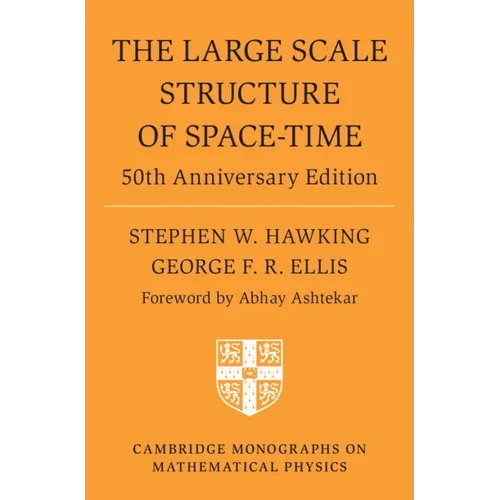 THE LARGE SCALE
STRUCTURE
OF SPACE-TIME

50th Anniversary Edition

STEPHEN W. HAWKING
GEORGE F. R. ELLIS

Foreword by Abhay Ashtekar

CAMBRIDGE MONOGRAPHS ON
MATHEMATICAL PHYSICS